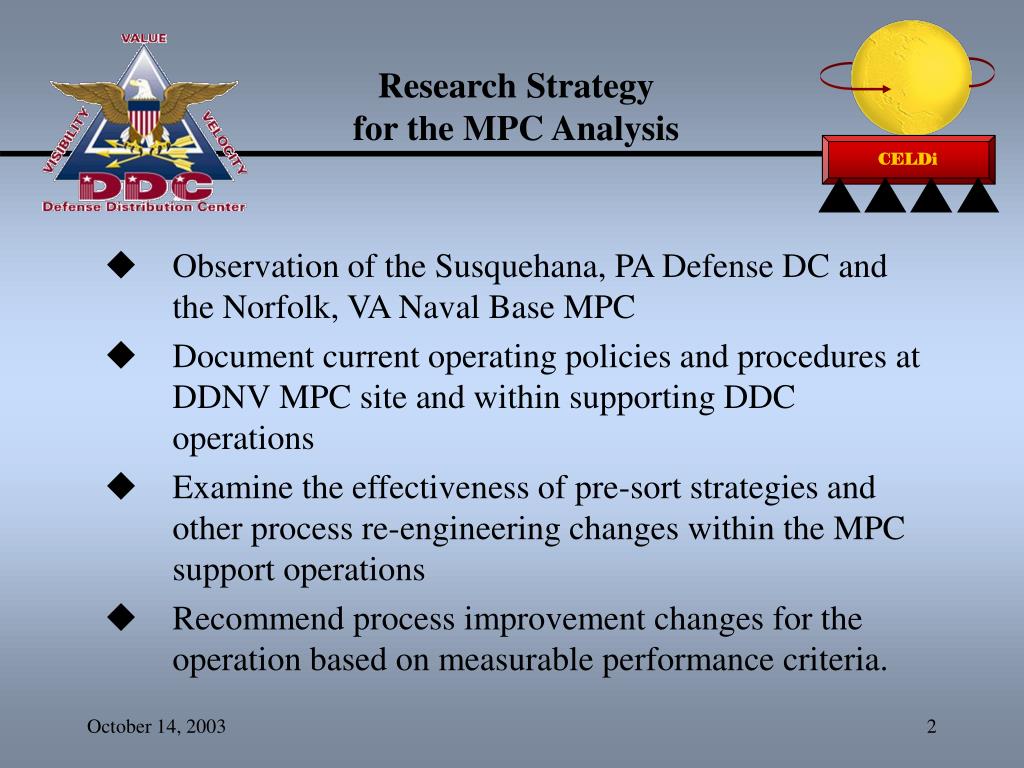 VALUE
VISIBILITY
VELOCITY
DDC
Defense Distribution Center

Research Strategy
for the MPC Analysis

CELDi

◆ Observation of the Susquehana, PA Defense DC and the Norfolk, VA Naval Base MPC

◆ Document current operating policies and procedures at DDNV MPC site and within supporting DDC operations

◆ Examine the effectiveness of pre-sort strategies and other process re-engineering changes within the MPC support operations

◆ Recommend process improvement changes for the operation based on measurable performance criteria.

October 14, 2003

2